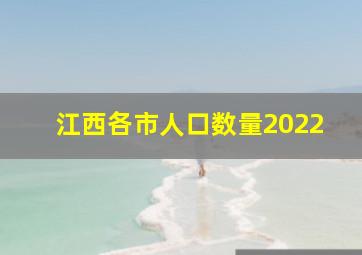 江西各市人口数量2022